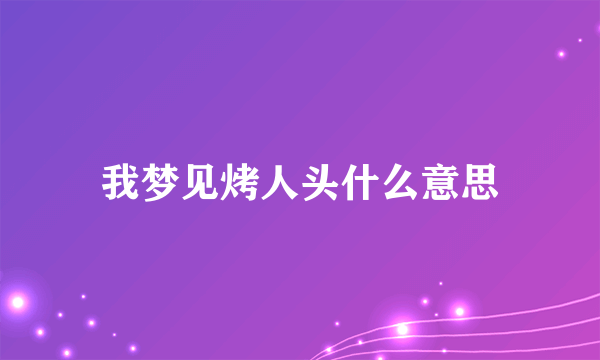 我梦见烤人头什么意思